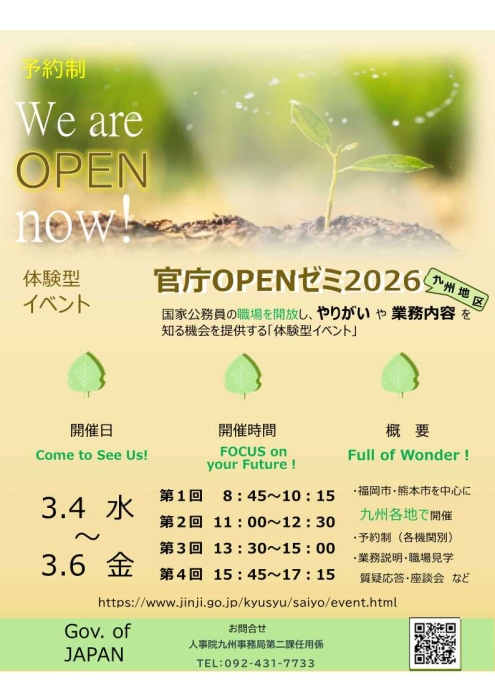 予約制

We are
OPEN
now!

体験型
イベント

官庁OPENゼミ2026

九州地区

国家公務員の職場を開放し、やりがい や 業務内容 を知る機会を提供する「体験型イベント」

開催日
Come to See Us!

3.4 水
～
3.6 金

開催時間
FOCUS on
your Future !

第1回 8：45～10：15
第2回 11：00～12：30
第3回 13：30～15：00
第4回 15：45～17：15

概 要
Full of Wonder !

・福岡市・熊本市を中心に
九州各地で開催
・予約制（各機関別）
・業務説明・職場見学
質疑応答・座談会 など

https://www.jinji.go.jp/kyusyu/saiyo/event.html

Gov. of
JAPAN

お問合せ
人事院九州事務局第二課任用係
TEL:092-431-7733